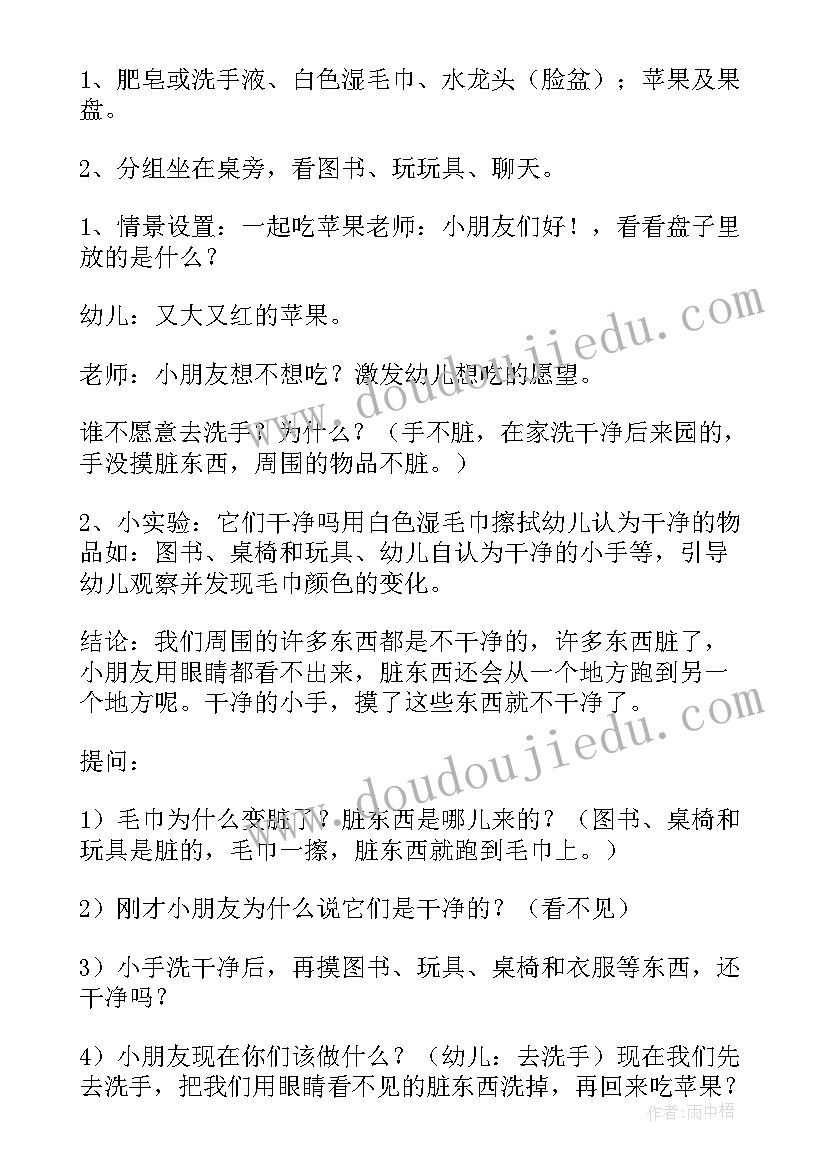 1、肥皂或洗手液、白色湿毛巾、水龙头（脸盆）；苹果及果盘。

2、分组坐在桌旁，看图书、玩玩具、聊天。

1、情景设置：一起吃苹果老师：小朋友们好！，看看盘子里放的是什么？

幼儿：又大又红的苹果。

老师：小朋友想不想吃？激发幼儿想吃的愿望。

谁不愿意去洗手？为什么？（手不脏，在家洗干净后来园的，手没摸脏东西，周围的物品不脏。）

2、小实验：它们干净吗用白色湿毛巾擦拭幼儿认为干净的物品如：图书、桌椅和玩具、幼儿自认为干净的小手等，引导幼儿观察并发现毛巾颜色的变化。

结论：我们周围的许多东西都是不干净的，许多东西脏了，小朋友用眼睛都看不出来，脏东西还会从一个地方跑到另一个地方呢。干净的小手，摸了这些东西就不干净了。

提问：

1）毛巾为什么变脏了？脏东西是哪儿来的？（图书、桌椅和玩具是脏的，毛巾一擦，脏东西就跑到毛巾上。）

2）刚才小朋友为什么说它们是干净的？（看不见）

3）小手洗干净后，再摸图书、玩具、桌椅和衣服等东西，还干净吗？

4）小朋友现在你们该做什么？（幼儿：去洗手）现在我们先去洗手，把我们用眼睛看不见的脏东西洗掉，再回来吃苹果？

www.doudoujiedu.com

www.doudoujiedu.com

作者：雨中梧